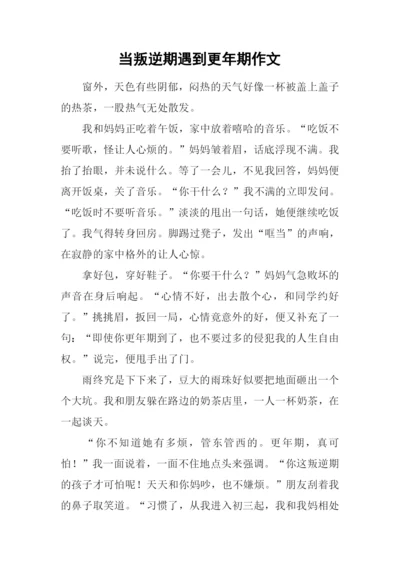 当叛逆期遇到更年期作文

窗外，天色有些阴郁，闷热的天气好像一杯被盖上盖子的热茶，一股热气无处散发。

我和妈妈正吃着午饭，家中放着嘻哈的音乐。“吃饭不要听歌，怪让人心烦的。”妈妈皱着眉，话底浮现不满。我抬了抬眼，并未说什么。等了一会儿，不见我回答，妈妈便离开饭桌，关了音乐。“你干什么？”我不满的立即发问。“吃饭时不要听音乐。”淡淡的甩出一句话，她便继续吃饭了。我气得转身回房。脚踢过凳子，发出“哐当”的声响，在寂静的家中格外的让人心惊。

拿好包，穿好鞋子。“你要干什么？”妈妈气急败坏的声音在身后响起。“心情不好，出去散个心，和同学约好了。”挑挑眉，扳回一局，心情竟意外的好，便又补充了一句：“即使你更年期到了，也不要过多的侵犯我的人生自由权。”说完，便甩手出了门。

雨终究是下下来了，豆大的雨珠好似要把地面砸出一个个大坑。我和朋友躲在路边的奶茶店里，一人一杯奶茶，在一起谈天。

“你不知道她有多烦，管东管西的。更年期，真可怕！”我一面说着，一面不住地点头来强调。“你这叛逆期的孩子才可怕呢！天天和你妈吵，也不嫌烦。”朋友刮着我的鼻子取笑道。“习惯了，从我进入初三起，我和我妈相处